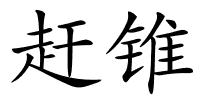 赶锥